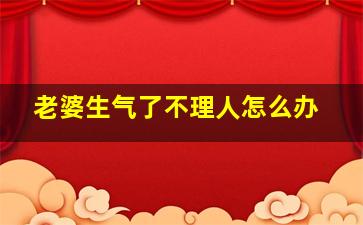 老婆生气了不理人怎么办